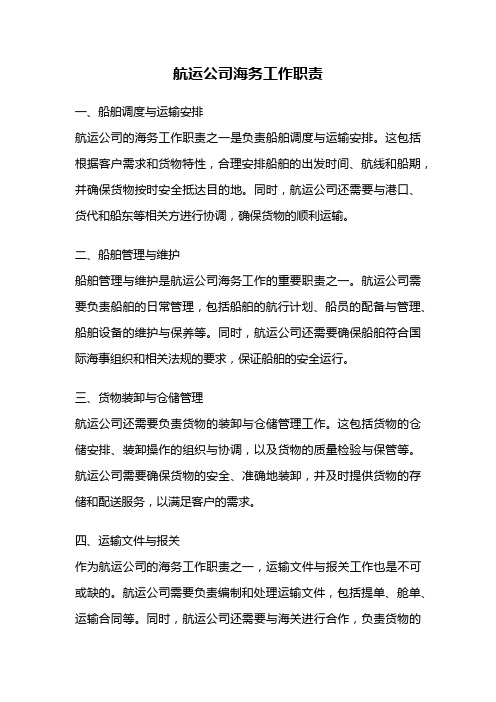 航运公司海务工作职责

一、船舶调度与运输安排

航运公司的海务工作职责之一是负责船舶调度与运输安排。这包括根据客户需求和货物特性，合理安排船舶的出发时间、航线和船期，并确保货物按时安全抵达目的地。同时，航运公司还需要与港口、货代和船东等相关方进行协调，确保货物的顺利运输。

二、船舶管理与维护

船舶管理与维护是航运公司海务工作的重要职责之一。航运公司需要负责船舶的日常管理，包括船舶的航行计划、船员的配备与管理、船舶设备的维护与保养等。同时，航运公司还需要确保船舶符合国际海事组织和相关法规的要求，保证船舶的安全运行。

三、货物装卸与仓储管理

航运公司还需要负责货物的装卸与仓储管理工作。这包括货物的仓储安排、装卸操作的组织与协调，以及货物的质量检验与保管等。航运公司需要确保货物的安全、准确地装卸，并及时提供货物的存储和配送服务，以满足客户的需求。

四、运输文件与报关

作为航运公司的海务工作职责之一，运输文件与报关工作也是不可或缺的。航运公司需要负责编制和处理运输文件，包括提单、舱单、运输合同等。同时，航运公司还需要与海关进行合作，负责货物的